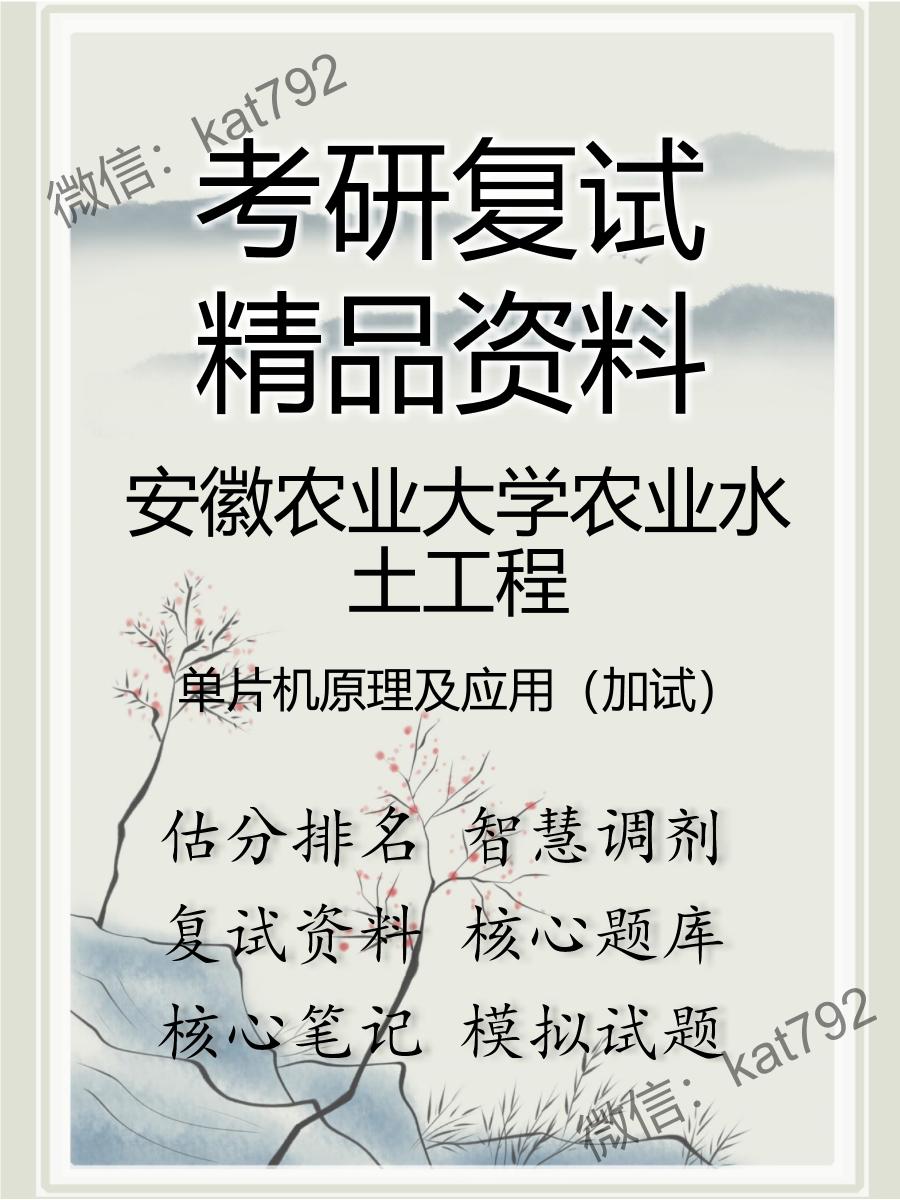 微信：kat792

考研复试
精品资料

安徽农业大学农业水土工程

单片机原理及应用（加试）

估分排名 智慧调剂
复试资料 核心题库
核心笔记 模拟试题

微信：kat792